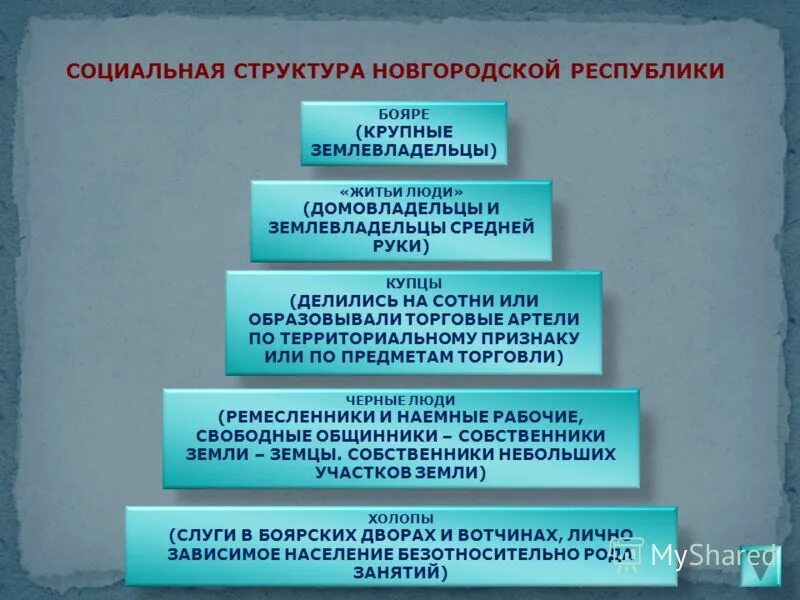 СОЦИАЛЬНАЯ СТРУКТУРА НОВГОРОДСКОЙ РЕСПУБЛИКИ

БОЯРЕ
(КРУПНЫЕ ЗЕМЛЕВЛАДЕЛЬЦЫ)

«ЖИТЬИ ЛЮДИ»
(ДОМОВЛАДЕЛЬЦЫ И ЗЕМЛЕВЛАДЕЛЬЦЫ СРЕДНЕЙ РУКИ)

КУПЦЫ
(ДЕЛИЛИСЬ НА СОТНИ ИЛИ ОБРАЗОВЫВАЛИ ТОРГОВЫЕ АРТЕЛИ ПО ТЕРРИТОРИАЛЬНОМУ ПРИЗНАКУ ИЛИ ПО ПРЕДМЕТАМ ТОРГОВЛИ)

ЧЕРНЫЕ ЛЮДИ
(РЕМЕСЛЕННИКИ И НАЕМНЫЕ РАБОЧИЕ, СВОБОДНЫЕ ОБЩИННИКИ – СОБСТВЕННИКИ ЗЕМЛИ – ЗЕМЦЫ. СОБСТВЕННИКИ НЕБОЛЬШИХ УЧАСТКОВ ЗЕМЛИ)

ХОЛОПЫ
(СЛУГИ В БОЯРСКИХ ДВОРАХ И ВОТЧИНАХ, ЛИЧНО ЗАВИСИМОЕ НАСЕЛЕНИЕ БЕЗОТНОСИТЕЛЬНО РОДА ЗАНЯТИЙ)

MyShared